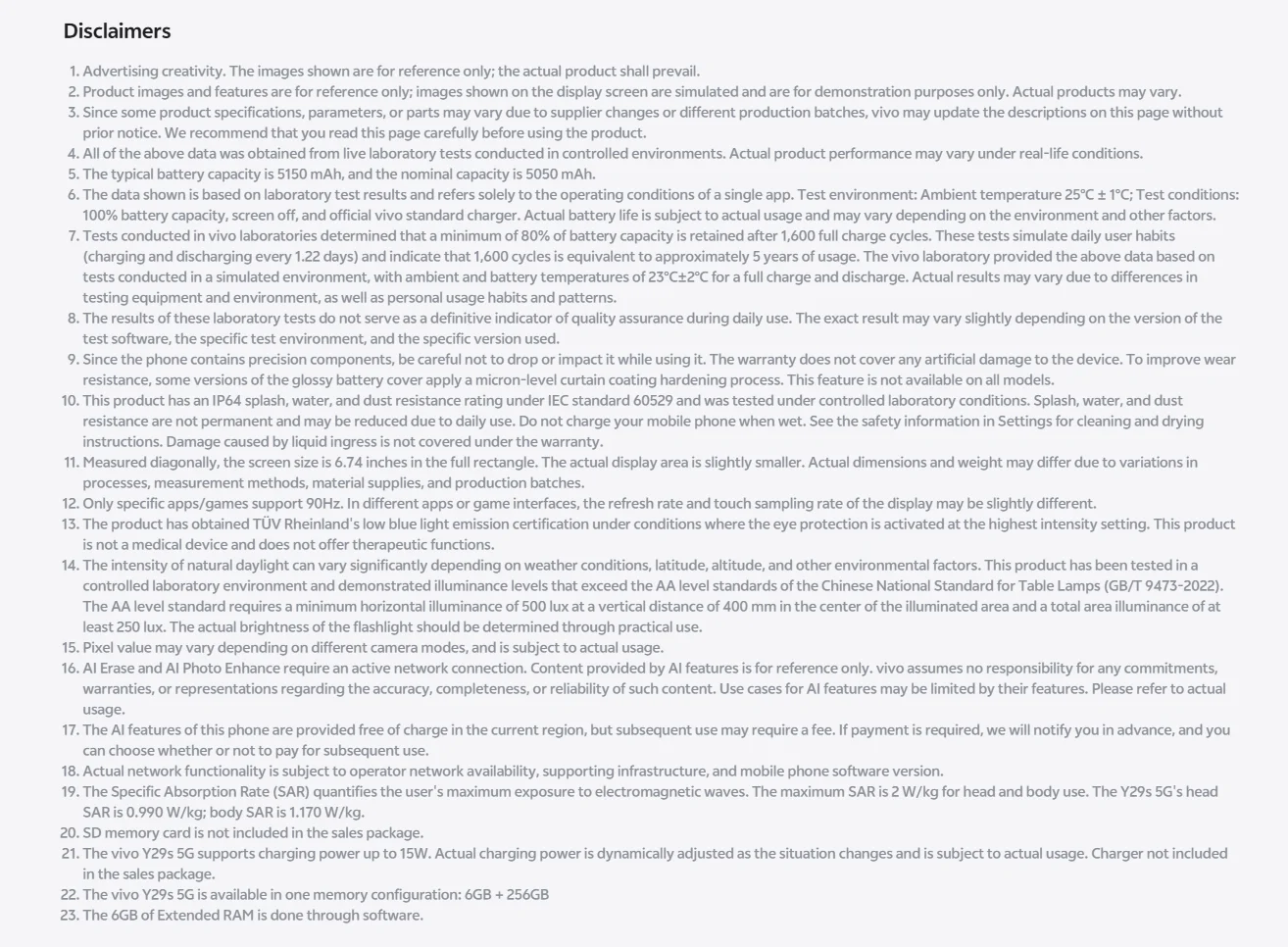 Disclaimers

1. Advertising creativity. The images shown are for reference only; the actual product shall prevail.
2. Product images and features are for reference only; images shown on the display screen are simulated and are for demonstration purposes only. Actual products may vary.
3. Since some product specifications, parameters, or parts may vary due to supplier changes or different production batches, vivo may update the descriptions on this page without prior notice. We recommend that you read this page carefully before using the product.
4. All of the above data was obtained from live laboratory tests conducted in controlled environments. Actual product performance may vary under real-life conditions.
5. The typical battery capacity is 5150 mAh, and the nominal capacity is 5050 mAh.
6. The data shown is based on laboratory test results and refers solely to the operating conditions of a single app. Test environment: Ambient temperature 25°C ± 1°C; Test conditions: 100% battery capacity, screen off, and official vivo standard charger. Actual battery life is subject to actual usage and may vary depending on the environment and other factors.
7. Tests conducted in vivo laboratories determined that a minimum of 80% of battery capacity is retained after 1,600 full charge cycles. These tests simulate daily user habits (charging and discharging every 1.22 days) and indicate that 1,600 cycles is equivalent to approximately 5 years of usage. The vivo laboratory provided the above data based on tests conducted in a simulated environment, with ambient and battery temperatures of 23°C±2°C for a full charge and discharge. Actual results may vary due to differences in testing equipment and environment, as well as personal usage habits and patterns.
8. The results of these laboratory tests do not serve as a definitive indicator of quality assurance during daily use. The exact result may vary slightly depending on the version of the test software, the specific test environment, and the specific version used.
9. Since the phone contains precision components, be careful not to drop or impact it while using it. The warranty does not cover any artificial damage to the device. To improve wear resistance, some versions of the glossy battery cover apply a micron-level curtain coating hardening process. This feature is not available on all models.
10. This product has an IP64 splash, water, and dust resistance rating under IEC standard 60529 and was tested under controlled laboratory conditions. Splash, water, and dust resistance are not permanent and may be reduced due to daily use. Do not charge your mobile phone when wet. See the safety information in Settings for cleaning and drying instructions. Damage caused by liquid ingress is not covered under the warranty.
11. Measured diagonally, the screen size is 6.74 inches in the full rectangle. The actual display area is slightly smaller. Actual dimensions and weight may differ due to variations in processes, measurement methods, material supplies, and production batches.
12. Only specific apps/games support 90Hz. In different apps or game interfaces, the refresh rate and touch sampling rate of the display may be slightly different.
13. The product has obtained TÜV Rheinland's low blue light emission certification under conditions where the eye protection is activated at the highest intensity setting. This product is not a medical device and does not offer therapeutic functions.
14. The intensity of natural daylight can vary significantly depending on weather conditions, latitude, altitude, and other environmental factors. This product has been tested in a controlled laboratory environment and demonstrated illuminance levels that exceed the AA level standards of the Chinese National Standard for Table Lamps (GB/T 9473-2022). The AA level standard requires a minimum horizontal illuminance of 500 lux at a vertical distance of 400 mm in the center of the illuminated area and a total area illuminance of at least 250 lux. The actual brightness of the flashlight should be determined through practical use.
15. Pixel value may vary depending on different camera modes, and is subject to actual usage.
16. AI Erase and AI Photo Enhance require an active network connection. Content provided by AI features is for reference only. vivo assumes no responsibility for any commitments, warranties, or representations regarding the accuracy, completeness, or reliability of such content. Use cases for AI features may be limited by their features. Please refer to actual usage.
17. The AI features of this phone are provided free of charge in the current region, but subsequent use may require a fee. If payment is required, we will notify you in advance, and you can choose whether or not to pay for subsequent use.
18. Actual network functionality is subject to operator network availability, supporting infrastructure, and mobile phone software version.
19. The Specific Absorption Rate (SAR) quantifies the user's maximum exposure to electromagnetic waves. The maximum SAR is 2 W/kg for head and body use. The Y29s 5G's head SAR is 0.990 W/kg; body SAR is 1.170 W/kg.
20. SD memory card is not included in the sales package.
21. The vivo Y29s 5G supports charging power up to 15W. Actual charging power is dynamically adjusted as the situation changes and is subject to actual usage. Charger not included in the sales package.
22. The vivo Y29s 5G is available in one memory configuration: 6GB + 256GB
23. The 6GB of Extended RAM is done through software.